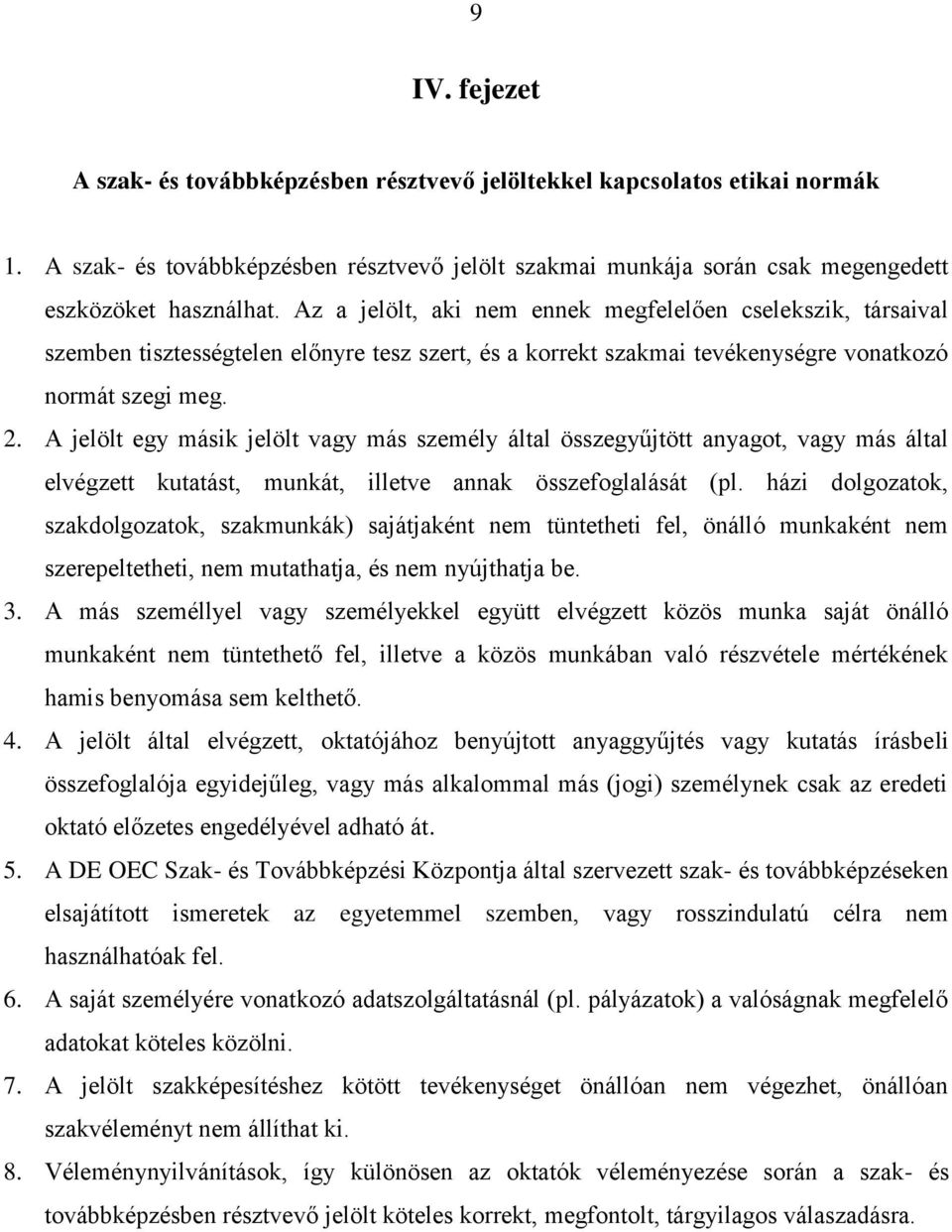 9

IV. fejezet

A szak- és továbbképzésben résztvevő jelöltekkel kapcsolatos etikai normák

1. A szak- és továbbképzésben résztvevő jelölt szakmai munkája során csak megengedett eszközöket használhat. Az a jelölt, aki nem ennek megfelelően cselekszik, társaival szemben tisztességtelen előnyre tesz szert, és a korrekt szakmai tevékenységre vonatkozó normát szegi meg.

2. A jelölt egy másik jelölt vagy más személy által összegyűjtött anyagot, vagy más által elvégzett kutatást, munkát, illetve annak összefoglalását (pl. házi dolgozatok, szakdolgozatok, szakmunkák) sajátjaként nem tüntetheti fel, önálló munkaként nem szerepeltetheti, nem mutathatja, és nem nyújthatja be.

3. A más személlyel vagy személyekkel együtt elvégzett közös munka saját önálló munkaként nem tüntethető fel, illetve a közös munkában való részvétele mértékének hamis benyomása sem kelthető.

4. A jelölt által elvégzett, oktatójához benyújtott anyaggyűjtés vagy kutatás írásbeli összefoglalója egyidejűleg, vagy más alkalommal más (jogi) személynek csak az eredeti oktató előzetes engedélyével adható át.

5. A DE OEC Szak- és Továbbképzési Központja által szervezett szak- és továbbképzéseken elsajátított ismeretek az egyetemmel szemben, vagy rosszindulatú célra nem használhatóak fel.

6. A saját személyére vonatkozó adatszolgáltatásnál (pl. pályázatok) a valóságnak megfelelő adatokat köteles közölni.

7. A jelölt szakképesítéshez kötött tevékenységet önállóan nem végezhet, önállóan szakvéleményt nem állíthat ki.

8. Véleménynyilvánítások, így különösen az oktatók véleményezése során a szak- és továbbképzésben résztvevő jelölt köteles korrekt, megfontolt, tárgyilagos válaszadásra.